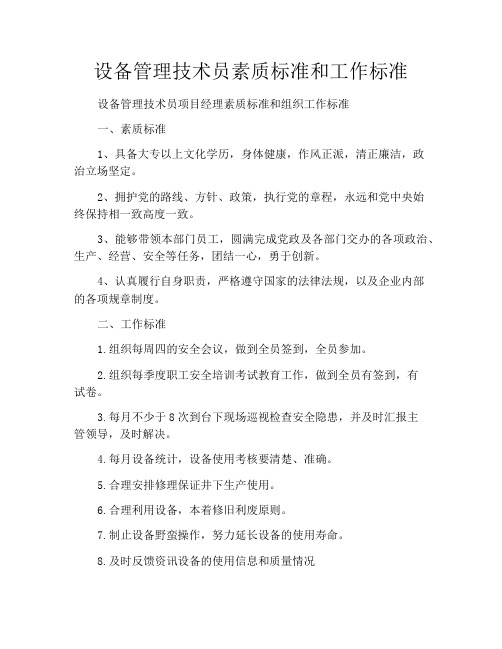 设备管理技术员素质标准和工作标准

设备管理技术员项目经理素质标准和组织工作标准

一、素质标准

1、具备大专以上文化学历，身体健康，作风正派，清正廉洁，政治立场坚定。

2、拥护党的路线、方针、政策，执行党的章程，永远和党中央始终保持相一致高度一致。

3、能够带领本部门员工，圆满完成党政及各部门交办的各项政治、生产、经营、安全等任务，团结一心，勇于创新。

4、认真履行自身职责，严格遵守国家的法律法规，以及企业内部的各项规章制度。

二、工作标准

1.组织每周四的安全会议，做到全员签到，全员参加。

2.组织每季度职工安全培训考试教育工作，做到全员有签到，有试卷。

3.每月不少于8次到台下现场巡视检查安全隐患，并及时汇报主管领导，及时解决。

4.每月设备统计，设备使用考核要清楚、准确。

5.合理安排修理保证井下生产使用。

6.合理利用设备，本着修旧利废原则。

7.制止设备野蛮操作，努力延长设备的使用寿命。

8.及时反馈资讯设备的使用信息和质量情况